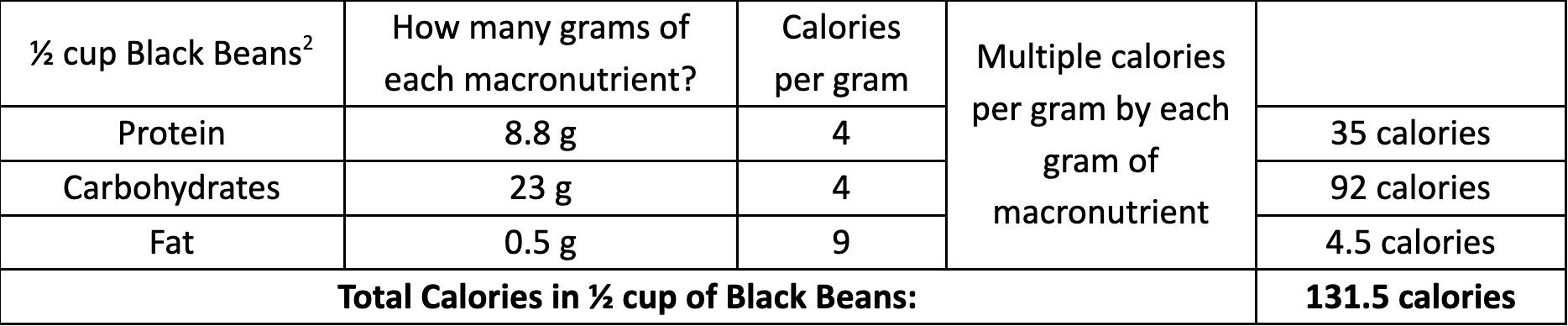 | ½ cup Black Beans$^2$ | How many grams of each macronutrient? | Calories per gram | Multiple calories per gram by each gram of macronutrient | |
|---|---|---|---|---|
| Protein | 8.8 g | 4 | | 35 calories |
| Carbohydrates | 23 g | 4 | | 92 calories |
| Fat | 0.5 g | 9 | | 4.5 calories |
| **Total Calories in ½ cup of Black Beans:** | | | | **131.5 calories** |